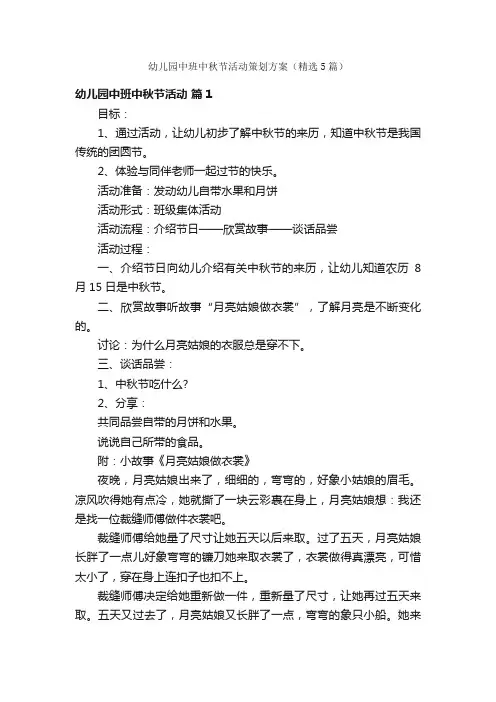 幼儿园中班中秋节活动策划方案（精选5篇）

幼儿园中班中秋节活动 篇1

目标：

1、通过活动，让幼儿初步了解中秋节的来历，知道中秋节是我国传统的团圆节。

2、体验与同伴老师一起过节的快乐。

活动准备：发动幼儿自带水果和月饼

活动形式：班级集体活动

活动流程：介绍节日——欣赏故事——谈话品尝

活动过程：

一、介绍节日向幼儿介绍有关中秋节的来历，让幼儿知道农历 8月15日是中秋节。

二、欣赏故事听故事“月亮姑娘做衣裳”，了解月亮是不断变化的。

讨论：为什么月亮姑娘的衣服总是穿不下。

三、谈话品尝：

1、中秋节吃什么?

2、分享：

共同品尝自带的月饼和水果。

说说自己所带的食品。

附：小故事《月亮姑娘做衣裳》

夜晚，月亮姑娘出来了，细细的，弯弯的，好象小姑娘的眉毛。凉风吹得她有点冷，她就撕了一块云彩裹在身上，月亮姑娘想：我还是找一位裁缝师傅做件衣裳吧。

裁缝师傅给她量了尺寸让她五天以后来取。过了五天，月亮姑娘长胖了一点儿好象弯弯的镰刀她来取衣裳了，衣裳做得真漂亮，可惜太小了，穿在身上连扣子也扣不上。

裁缝师傅决定给她重新做一件，重新量了尺寸，让她再过五天来取。五天又过去了，月亮姑娘又长胖了一点，弯弯的象只小船。她来